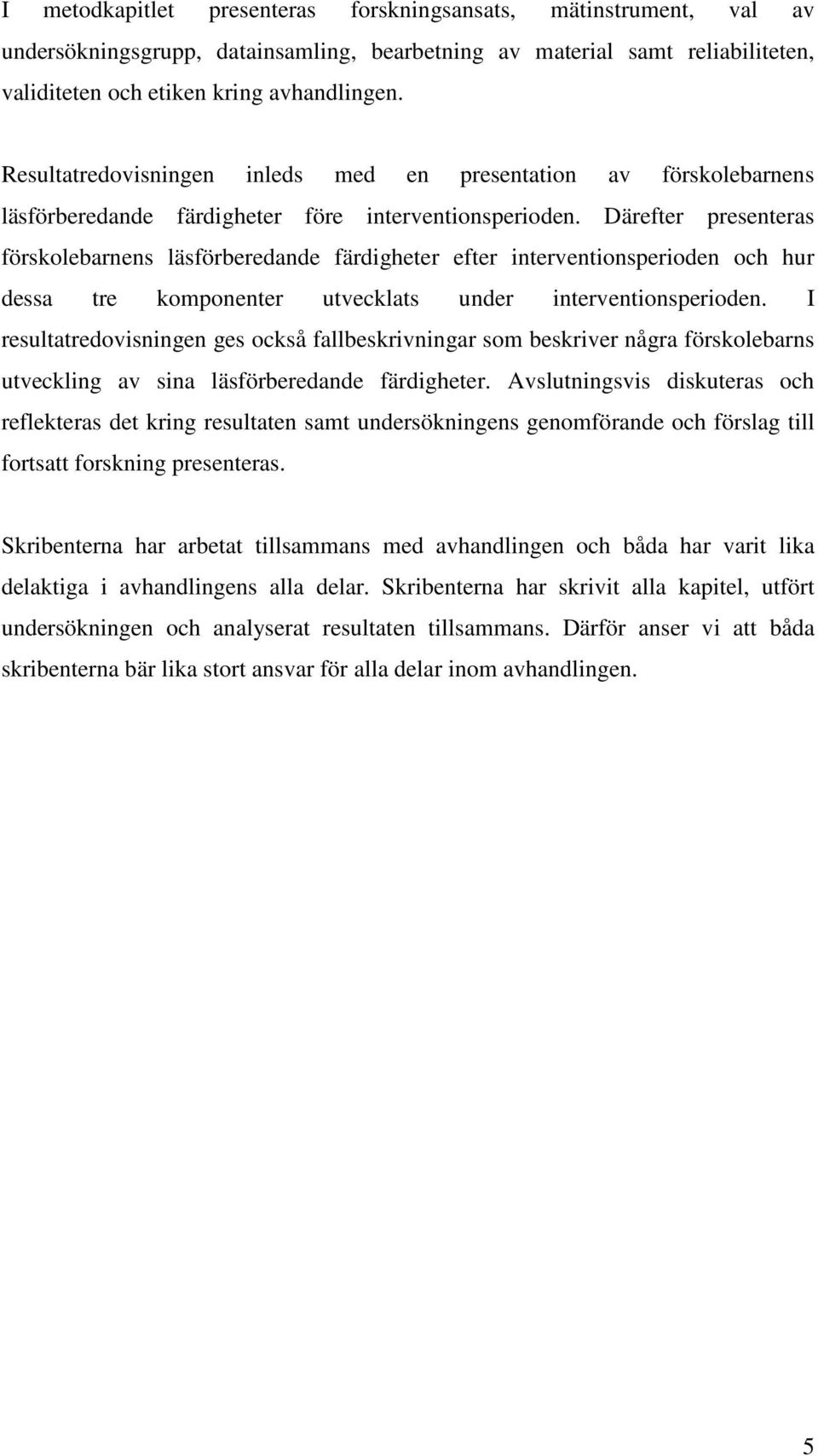 I metodkapitlet presenteras forskningsansats, mätinstrument, val av undersökningsgrupp, datainsamling, bearbetning av material samt reliabiliteten, validiteten och etiken kring avhandlingen.

Resultatredovisningen inleds med en presentation av förskolebarnens läsförberedande färdigheter före interventionsperioden. Därefter presenteras förskolebarnens läsförberedande färdigheter efter interventionsperioden och hur dessa tre komponenter utvecklats under interventionsperioden. I resultatredovisningen ges också fallbeskrivningar som beskriver några förskolebarns utveckling av sina läsförberedande färdigheter. Avslutningsvis diskuteras och reflekteras det kring resultaten samt undersökningens genomförande och förslag till fortsatt forskning presenteras.

Skribenterna har arbetat tillsammans med avhandlingen och båda har varit lika delaktiga i avhandlingens alla delar. Skribenterna har skrivit alla kapitel, utfört undersökningen och analyserat resultaten tillsammans. Därför anser vi att båda skribenterna bär lika stort ansvar för alla delar inom avhandlingen.

5